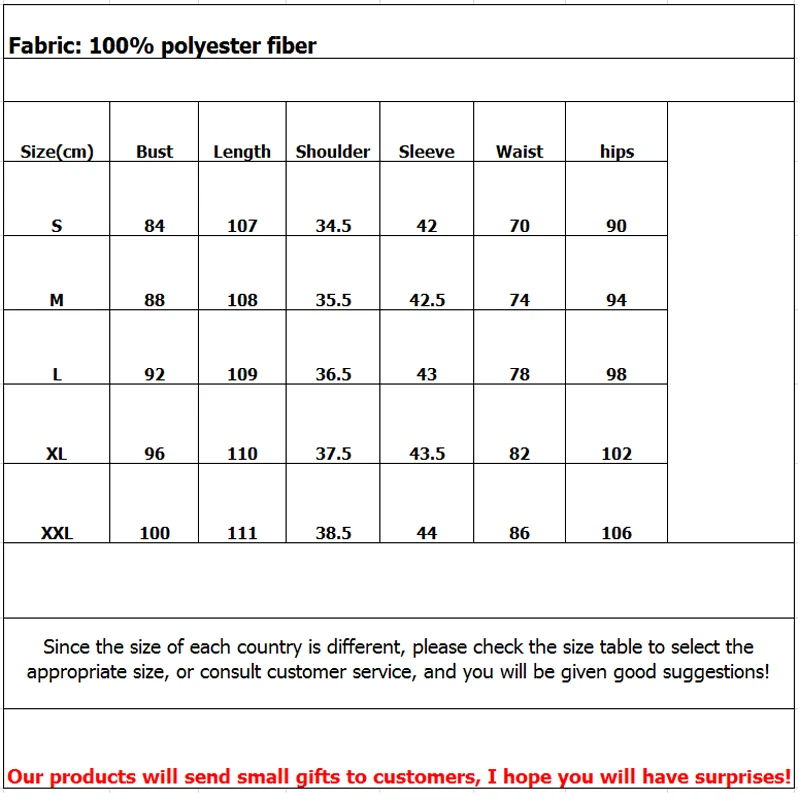 Fabric: 100% polyester fiber

| Size(cm) | Bust | Length | Shoulder | Sleeve | Waist | hips |
|---|---|---|---|---|---|---|
| S | 84 | 107 | 34.5 | 42 | 70 | 90 |
| M | 88 | 108 | 35.5 | 42.5 | 74 | 94 |
| L | 92 | 109 | 36.5 | 43 | 78 | 98 |
| XL | 96 | 110 | 37.5 | 43.5 | 82 | 102 |
| XXL | 100 | 111 | 38.5 | 44 | 86 | 106 |

Since the size of each country is different, please check the size table to select the appropriate size, or consult customer service, and you will be given good suggestions!

Our products will send small gifts to customers, I hope you will have surprises!